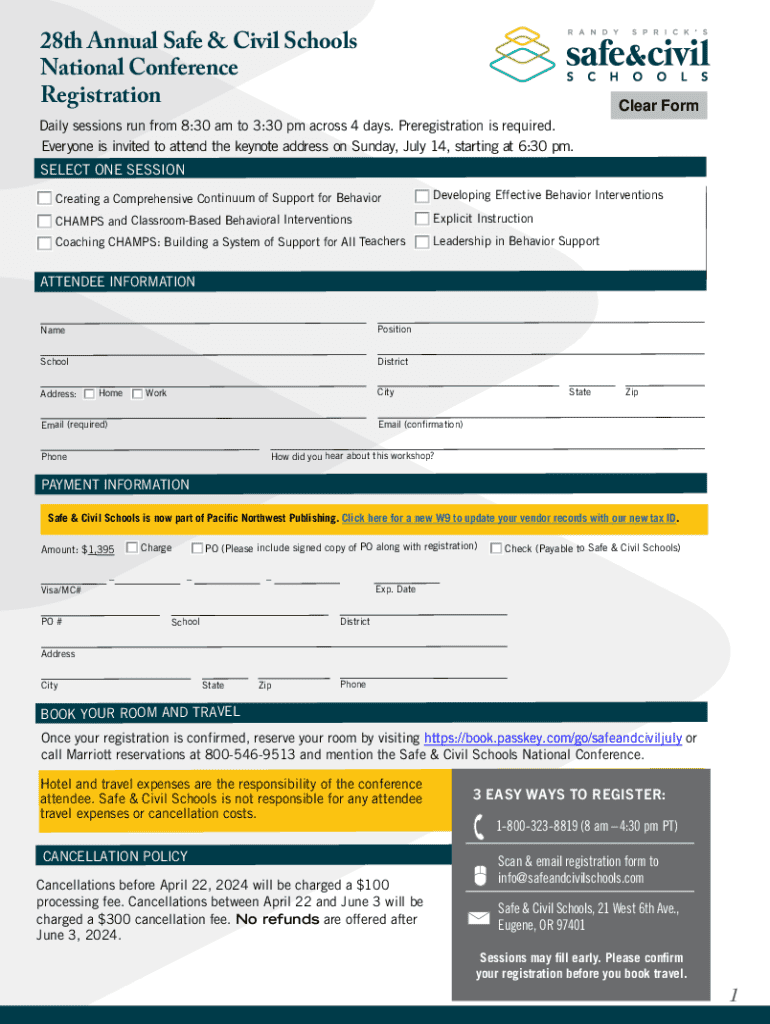 28th Annual Safe & Civil Schools National Conference Registration

RANDY SPRICK'S safe&civil SCHOOLS

Clear Form

Daily sessions run from 8:30 am to 3:30 pm across 4 days. Preregistration is required.
Everyone is invited to attend the keynote address on Sunday, July 14, starting at 6:30 pm.

SELECT ONE SESSION

Creating a Comprehensive Continuum of Support for Behavior
CHAMPS and Classroom-Based Behavioral Interventions
Coaching CHAMPS: Building a System of Support for All Teachers
Developing Effective Behavior Interventions
Explicit Instruction
Leadership in Behavior Support

ATTENDEE INFORMATION

Name
Position
School
District
Address: Home Work
City
State
Zip
Email (required)
Email (confirmation)
Phone
How did you hear about this workshop?

PAYMENT INFORMATION

Safe & Civil Schools is now part of Pacific Northwest Publishing. Click here for a new W9 to update your vendor records with our new tax ID.

Amount: $1,395 Charge PO (Please include signed copy of PO along with registration) Check (Payable to Safe & Civil Schools)

Visa/MC#
Exp. Date
PO #
School
District
Address
City
State
Zip
Phone

BOOK YOUR ROOM AND TRAVEL

Once your registration is confirmed, reserve your room by visiting https://book.passkey.com/go/safeandciviljuly or call Marriott reservations at 800-546-9513 and mention the Safe & Civil Schools National Conference.

Hotel and travel expenses are the responsibility of the conference attendee. Safe & Civil Schools is not responsible for any attendee travel expenses or cancellation costs.

CANCELLATION POLICY

Cancellations before April 22, 2024 will be charged a $100 processing fee. Cancellations between April 22 and June 3 will be charged a $300 cancellation fee. No refunds are offered after June 3, 2024.

3 EASY WAYS TO REGISTER:

1-800-323-8819 (8 am – 4:30 pm PT)

Scan & email registration form to info@safeandcivilschools.com

Safe & Civil Schools, 21 West 6th Ave., Eugene, OR 97401

Sessions may fill early. Please confirm your registration before you book travel.

1